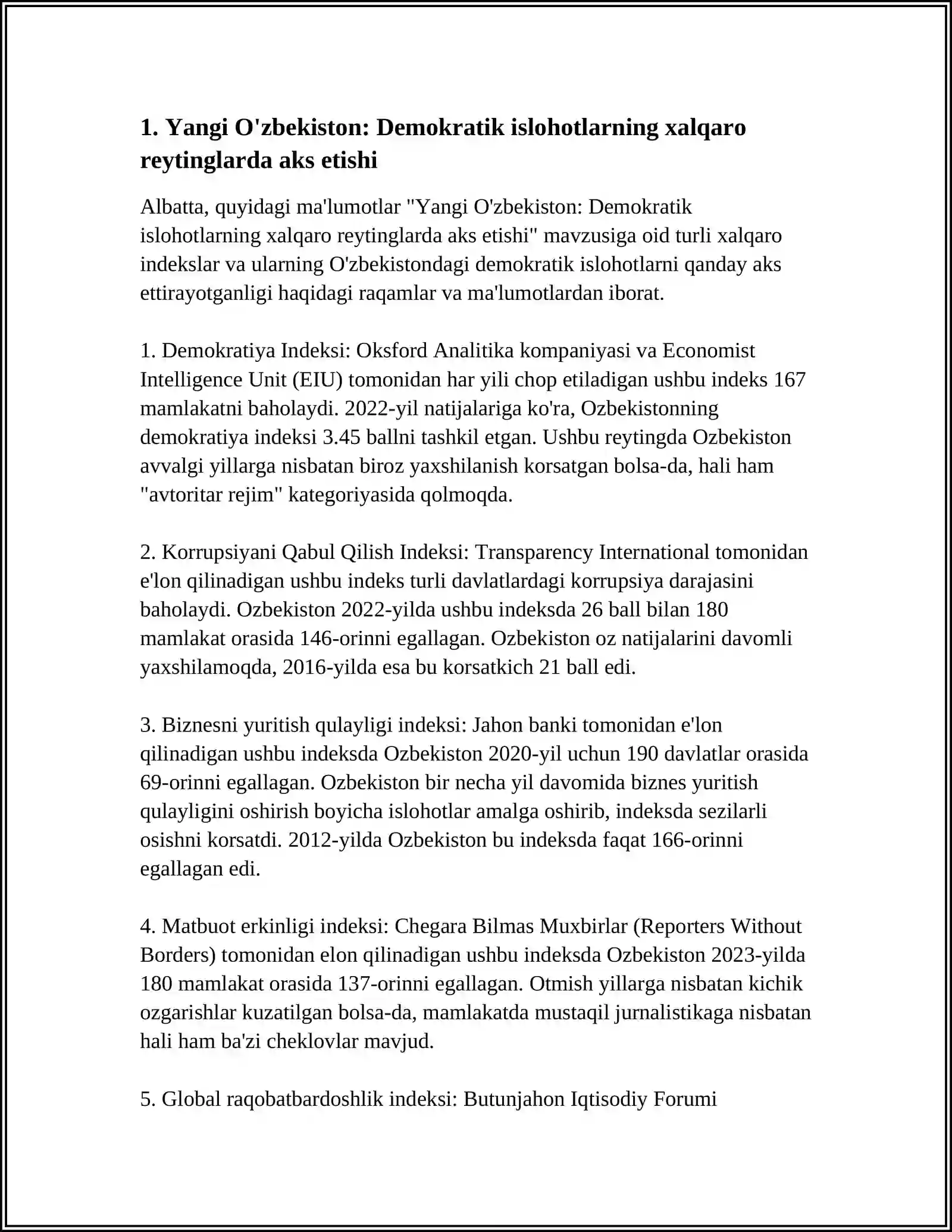 1. Yangi O'zbekiston: Demokratik islohotlarning xalqaro reytinglarda aks etishi

Albatta, quyidagi ma'lumotlar "Yangi O'zbekiston: Demokratik islohotlarning xalqaro reytinglarda aks etishi" mavzusiga oid turli xalqaro indekslar va ularning O'zbekistondagi demokratik islohotlarni qanday aks ettirayotganligi haqidagi raqamlar va ma'lumotlardan iborat.

1. Demokratiya Indeksi: Oksford Analitika kompaniyasi va Economist Intelligence Unit (EIU) tomonidan har yili chop etiladigan ushbu indeks 167 mamlakatni baholaydi. 2022-yil natijalariga ko'ra, Ozbekistonning demokratiya indeksi 3.45 ballni tashkil etgan. Ushbu reytingda Ozbekiston avvalgi yillarga nisbatan biroz yaxshilanish korsatgan bolsa-da, hali ham "avtoritar rejim" kategoriyasida qolmoqda.

2. Korrupsiyani Qabul Qilish Indeksi: Transparency International tomonidan e'lon qilinadigan ushbu indeks turli davlatlardagi korrupsiya darajasini baholaydi. Ozbekiston 2022-yilda ushbu indeksda 26 ball bilan 180 mamlakat orasida 146-orinni egallagan. Ozbekiston oz natijalarini davomli yaxshilamoqda, 2016-yilda esa bu korsatkich 21 ball edi.

3. Biznesni yuritish qulayligi indeksi: Jahon banki tomonidan e'lon qilinadigan ushbu indeksda Ozbekiston 2020-yil uchun 190 davlatlar orasida 69-orinni egallagan. Ozbekiston bir necha yil davomida biznes yuritish qulayligini oshirish boyicha islohotlar amalga oshirib, indeksda sezilarli osishni korsatdi. 2012-yilda Ozbekiston bu indeksda faqat 166-orinni egallagan edi.

4. Matbuot erkinligi indeksi: Chegara Bilmas Muxbirlar (Reporters Without Borders) tomonidan elon qilinadigan ushbu indeksda Ozbekiston 2023-yilda 180 mamlakat orasida 137-orinni egallagan. Otmish yillarga nisbatan kichik ozgarishlar kuzatilgan bolsa-da, mamlakatda mustaqil jurnalistikaga nisbatan hali ham ba'zi cheklovlar mavjud.

5. Global raqobatbardoshlik indeksi: Butunjahon Iqtisodiy Forumi